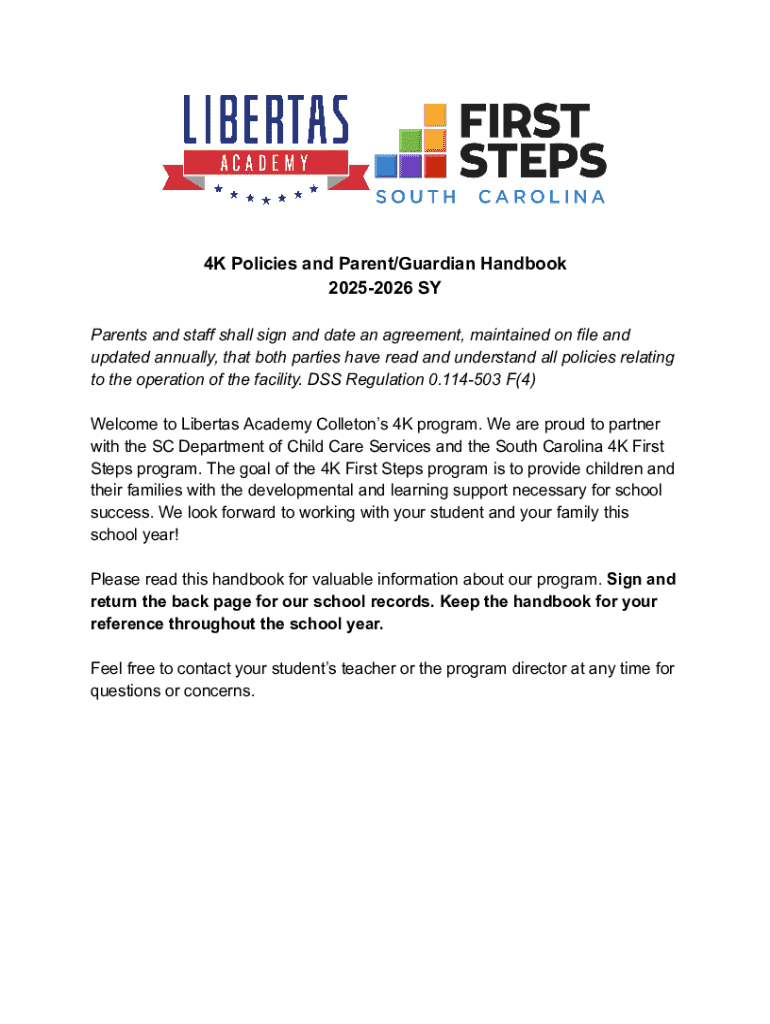 LIBERTAS
ACADEMY

FIRST
STEPS
SOUTH CAROLINA

4K Policies and Parent/Guardian Handbook
2025-2026 SY

Parents and staff shall sign and date an agreement, maintained on file and updated annually, that both parties have read and understand all policies relating to the operation of the facility. DSS Regulation 0.114-503 F(4)

Welcome to Libertas Academy Colleton's 4K program. We are proud to partner with the SC Department of Child Care Services and the South Carolina 4K First Steps program. The goal of the 4K First Steps program is to provide children and their families with the developmental and learning support necessary for school success. We look forward to working with your student and your family this school year!

Please read this handbook for valuable information about our program. Sign and return the back page for our school records. Keep the handbook for your reference throughout the school year.

Feel free to contact your student's teacher or the program director at any time for questions or concerns.